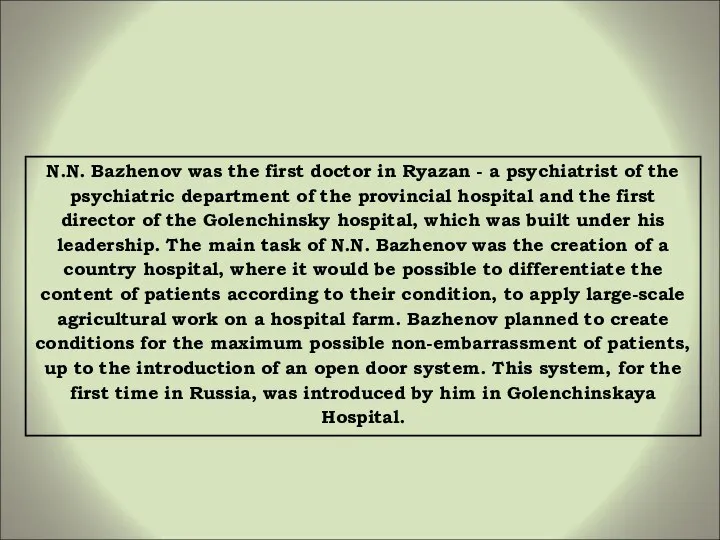 N.N. Bazhenov was the first doctor in Ryazan - a psychiatrist of the psychiatric department of the provincial hospital and the first director of the Golenchinsky hospital, which was built under his leadership. The main task of N.N. Bazhenov was the creation of a country hospital, where it would be possible to differentiate the content of patients according to their condition, to apply large-scale agricultural work on a hospital farm. Bazhenov planned to create conditions for the maximum possible non-embarrassment of patients, up to the introduction of an open door system. This system, for the first time in Russia, was introduced by him in Golenchinskaya Hospital.